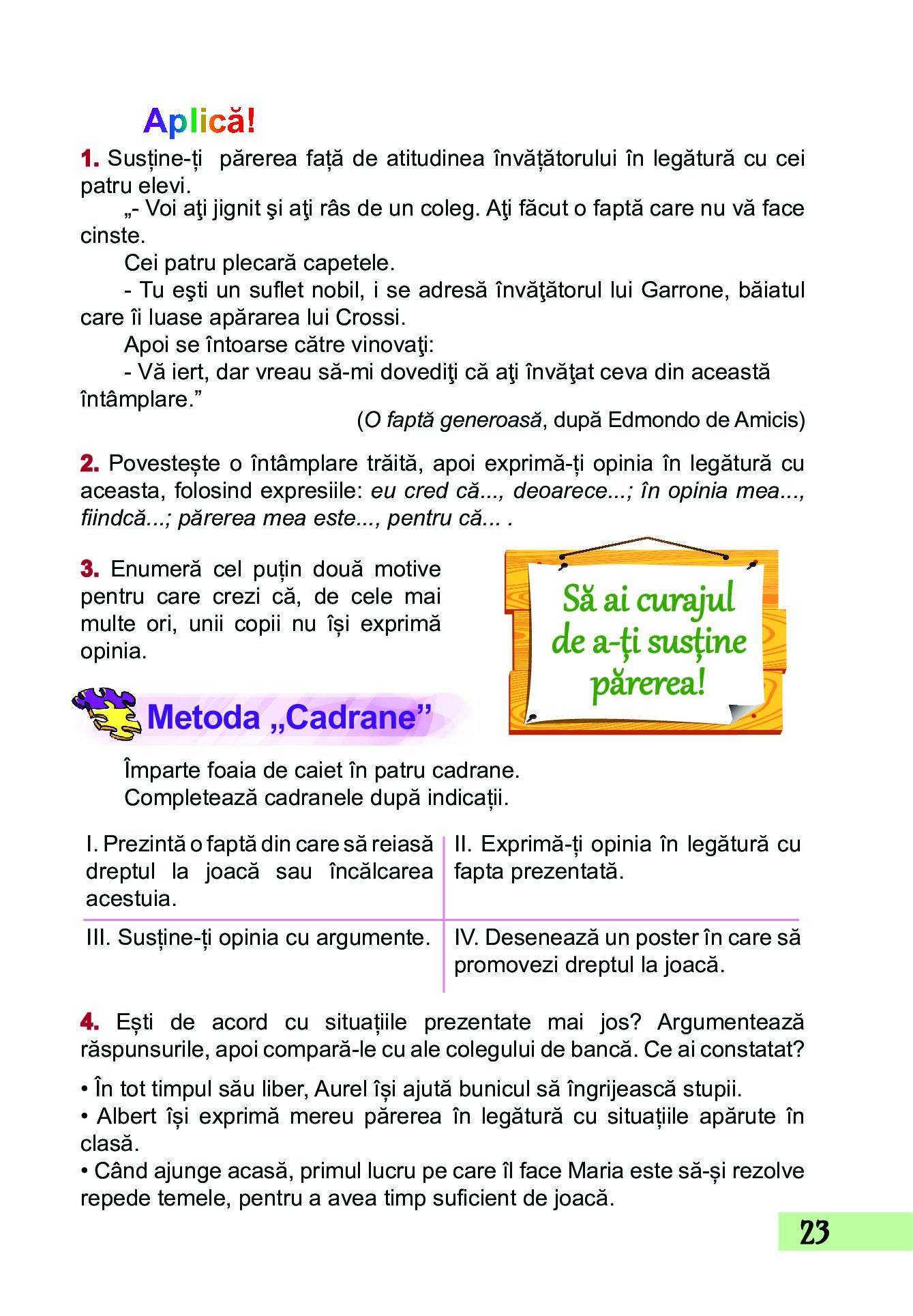 Aplică!

1. Susține-ți părerea față de atitudinea învățătorului în legătură cu cei patru elevi.

„- Voi aţi jignit şi aţi râs de un coleg. Aţi făcut o faptă care nu vă face cinste.

Cei patru plecară capetele.

- Tu eşti un suflet nobil, i se adresă învăţătorul lui Garrone, băiatul care îi luase apărarea lui Crossi.

Apoi se întoarse către vinovaţi:

- Vă iert, dar vreau să-mi dovediţi că aţi învăţat ceva din această întâmplare.”

(O faptă generoasă, după Edmondo de Amicis)

2. Povestește o întâmplare trăită, apoi exprimă-ți opinia în legătură cu aceasta, folosind expresiile: eu cred că..., deoarece...; în opinia mea..., fiindcă...; părerea mea este..., pentru că... .

3. Enumeră cel puțin două motive pentru care crezi că, de cele mai multe ori, unii copii nu își exprimă opinia.

Să ai curajul de a-ți susține părerea!

Metoda „Cadrane”

Împarte foaia de caiet în patru cadrane.
Completează cadranele după indicații.

| I. Prezintă o faptă din care să reiasă dreptul la joacă sau încălcarea acestuia. | II. Exprimă-ți opinia în legătură cu fapta prezentată. |
|---|---|
| III. Susține-ți opinia cu argumente. | IV. Desenează un poster în care să promovezi dreptul la joacă. |

4. Ești de acord cu situațiile prezentate mai jos? Argumentează răspunsurile, apoi compară-le cu ale colegului de bancă. Ce ai constatat?

• În tot timpul său liber, Aurel își ajută bunicul să îngrijească stupii.
• Albert își exprimă mereu părerea în legătură cu situațiile apărute în clasă.
• Când ajunge acasă, primul lucru pe care îl face Maria este să-și rezolve repede temele, pentru a avea timp suficient de joacă.

23